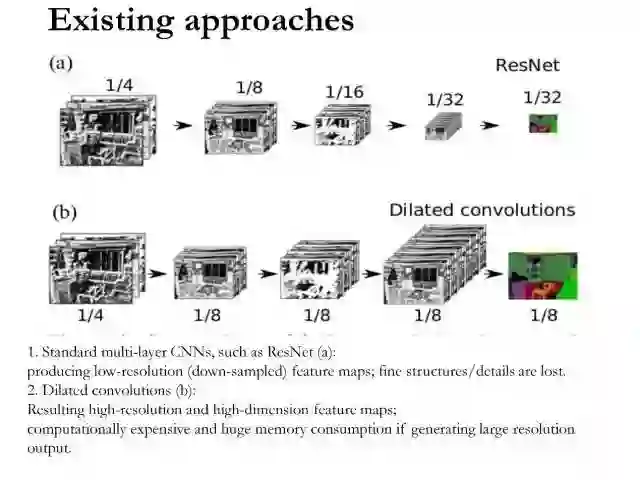 Existing approaches

(a)

ResNet

1/4

1/8

1/16

1/32

1/32

(b)

Dilated convolutions

1/4

1/8

1/8

1/8

1/8

1. Standard multi-layer CNNs, such as ResNet (a):
producing low-resolution (down-sampled) feature maps; fine structures/details are lost.
2. Dilated convolutions (b):
Resulting high-resolution and high-dimension feature maps;
computationally expensive and huge memory consumption if generating large resolution output.